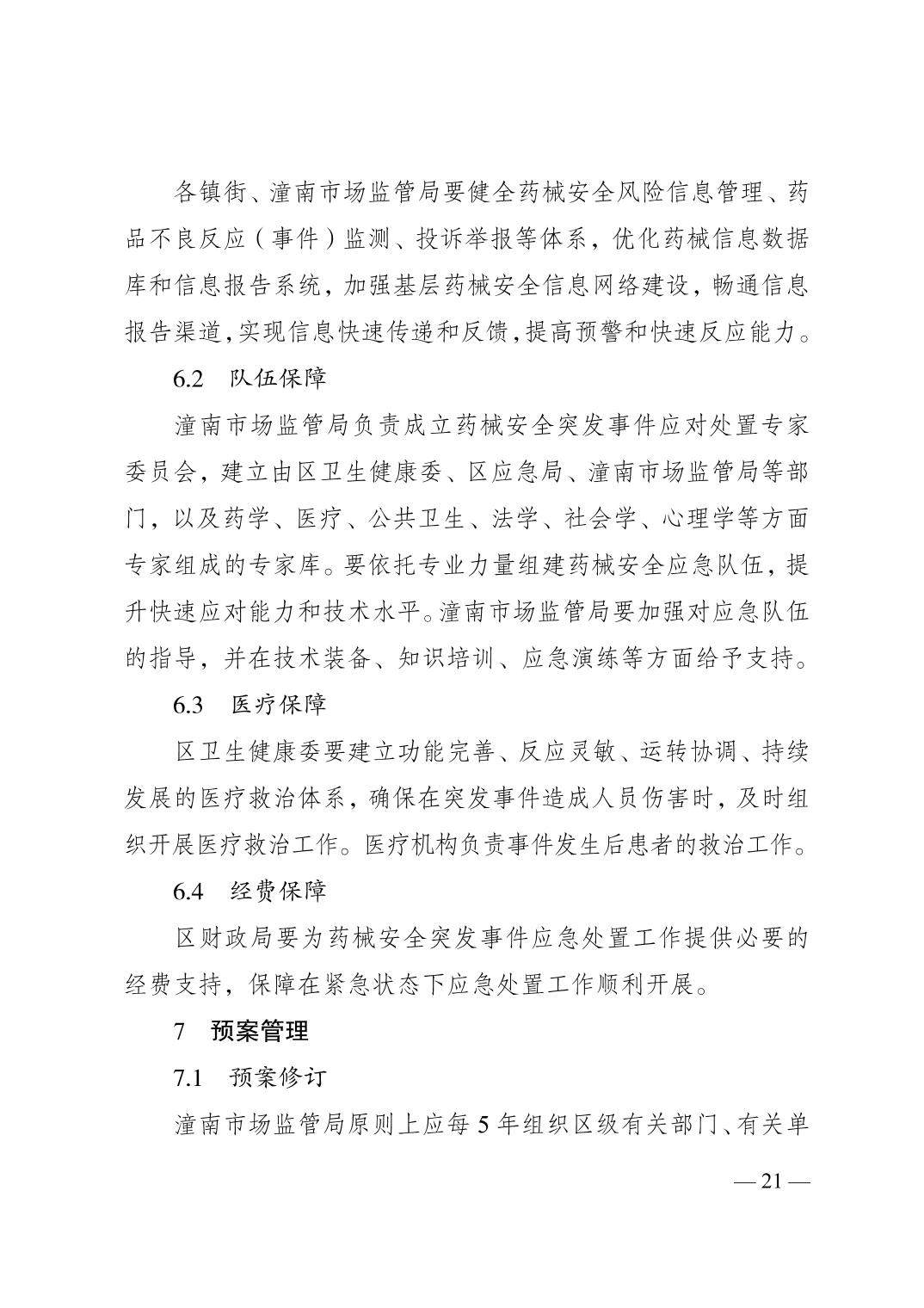 各镇街、潼南市场监管局要健全药械安全风险信息管理、药品不良反应（事件）监测、投诉举报等体系，优化药械信息数据库和信息报告系统，加强基层药械安全信息网络建设，畅通信息报告渠道，实现信息快速传递和反馈，提高预警和快速反应能力。

6.2　队伍保障

潼南市场监管局负责成立药械安全突发事件应对处置专家委员会，建立由区卫生健康委、区应急局、潼南市场监管局等部门，以及药学、医疗、公共卫生、法学、社会学、心理学等方面专家组成的专家库。要依托专业力量组建药械安全应急队伍，提升快速应对能力和技术水平。潼南市场监管局要加强对应急队伍的指导，并在技术装备、知识培训、应急演练等方面给予支持。

6.3　医疗保障

区卫生健康委要建立功能完善、反应灵敏、运转协调、持续发展的医疗救治体系，确保在突发事件造成人员伤害时，及时组织开展医疗救治工作。医疗机构负责事件发生后患者的救治工作。

6.4　经费保障

区财政局要为药械安全突发事件应急处置工作提供必要的经费支持，保障在紧急状态下应急处置工作顺利开展。

7　预案管理

7.1　预案修订

潼南市场监管局原则上应每 5 年组织区级有关部门、有关单

— 21 —